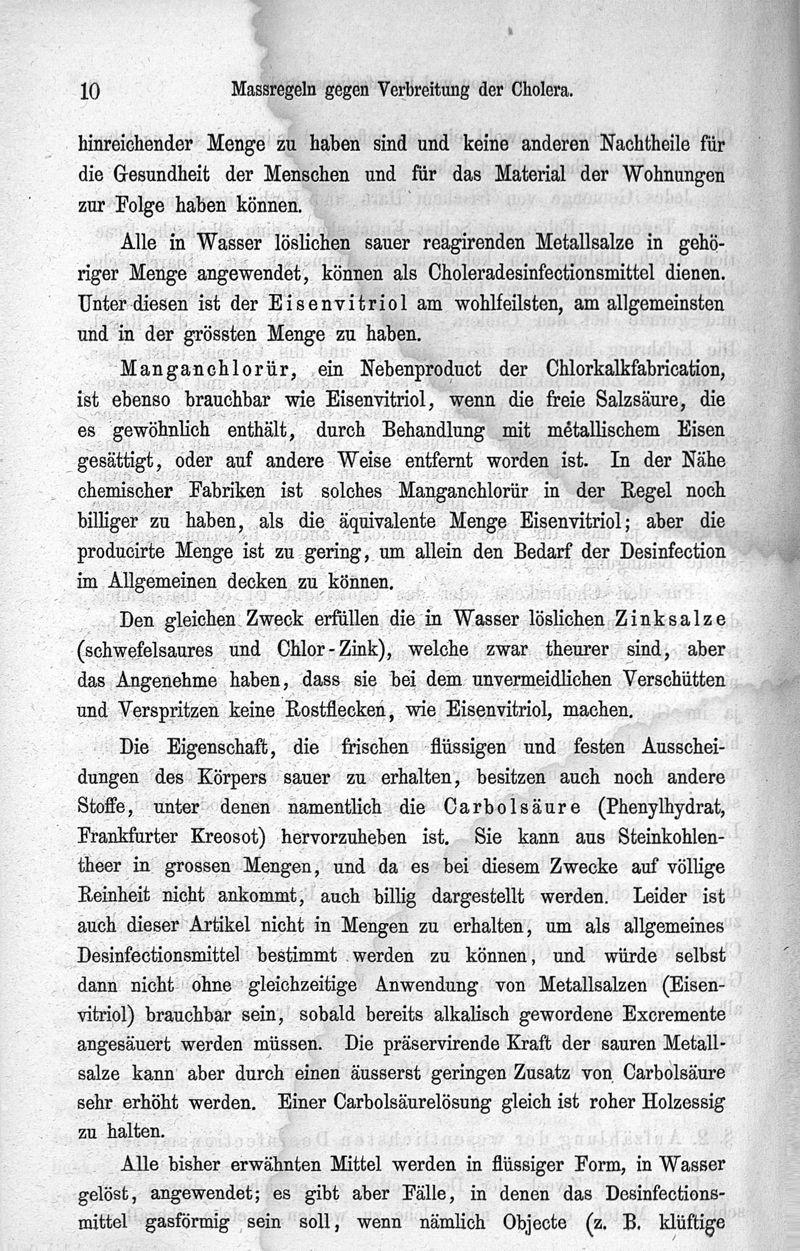 10 Massregeln gegen Verbreitung der Cholera.

hinreichender Menge zu haben sind und keine anderen Nachtheile für die Gesundheit der Menschen und für das Material der Wohnungen zur Folge haben können.

Alle in Wasser löslichen sauer reagirenden Metallsalze in gehöriger Menge angewendet, können als Choleradesinfectionsmittel dienen. Unter diesen ist der Eisenvitriol am wohlfeilsten, am allgemeinsten und in der grössten Menge zu haben.

Manganchlorür, ein Nebenproduct der Chlorkalkfabrication, ist ebenso brauchbar wie Eisenvitriol, wenn die freie Salzsäure, die es gewöhnlich enthält, durch Behandlung mit metallischem Eisen gesättigt, oder auf andere Weise entfernt worden ist. In der Nähe chemischer Fabriken ist solches Manganchlorür in der Regel noch billiger zu haben, als die äquivalente Menge Eisenvitriol; aber die producirte Menge ist zu gering, um allein den Bedarf der Desinfection im Allgemeinen decken zu können.

Den gleichen Zweck erfüllen die in Wasser löslichen Zinksalze (schwefelsaures und Chlor-Zink), welche zwar theurer sind, aber das Angenehme haben, dass sie bei dem unvermeidlichen Verschütten und Verspritzen keine Rostflecken, wie Eisenvitriol, machen.

Die Eigenschaft, die frischen flüssigen und festen Ausscheidungen des Körpers sauer zu erhalten, besitzen auch noch andere Stoffe, unter denen namentlich die Carbolsäure (Phenylhydrat, Frankfurter Kreosot) hervorzuheben ist. Sie kann aus Steinkohlentheer in grossen Mengen, und da es bei diesem Zwecke auf völlige Reinheit nicht ankommt, auch billig dargestellt werden. Leider ist auch dieser Artikel nicht in Mengen zu erhalten, um als allgemeines Desinfectionsmittel bestimmt werden zu können, und würde selbst dann nicht ohne gleichzeitige Anwendung von Metallsalzen (Eisenvitriol) brauchbar sein, sobald bereits alkalisch gewordene Excremente angesäuert werden müssen. Die präservirende Kraft der sauren Metallsalze kann aber durch einen äusserst geringen Zusatz von Carbolsäure sehr erhöht werden. Einer Carbolsäurelösung gleich ist roher Holzessig zu halten.

Alle bisher erwähnten Mittel werden in flüssiger Form, in Wasser gelöst, angewendet; es gibt aber Fälle, in denen das Desinfectionsmittel gasförmig sein soll, wenn nämlich Objecte (z. B. klüftige